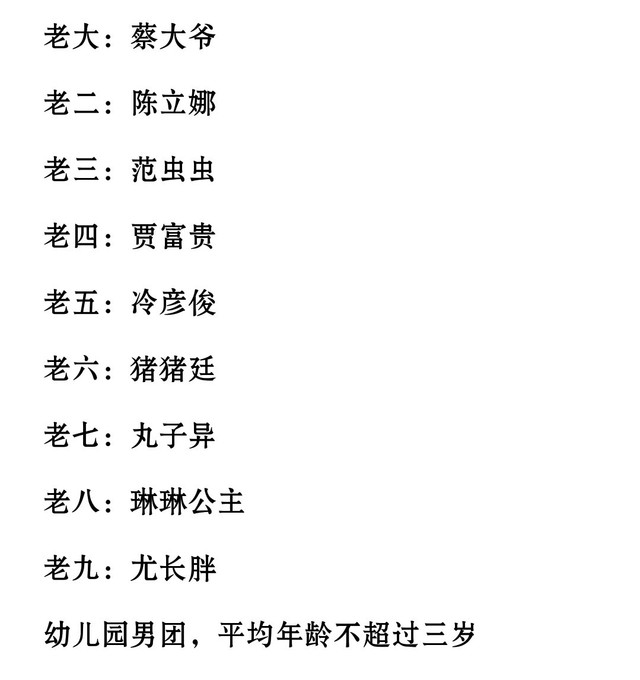 老大：蔡大爷

老二：陈立娜

老三：范虫虫

老四：贾富贵

老五：冷彦俊

老六：猪猪廷

老七：丸子异

老八：琳琳公主

老九：尤长胖

幼儿园男团，平均年龄不超过三岁